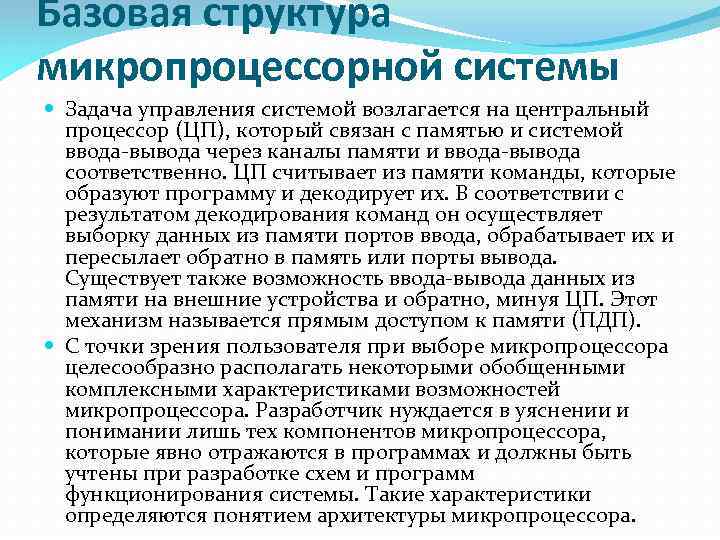 Базовая структура микропроцессорной системы

Задача управления системой возлагается на центральный процессор (ЦП), который связан с памятью и системой ввода-вывода через каналы памяти и ввода-вывода соответственно. ЦП считывает из памяти команды, которые образуют программу и декодирует их. В соответствии с результатом декодирования команд он осуществляет выборку данных из памяти портов ввода, обрабатывает их и пересылает обратно в память или порты вывода. Существует также возможность ввода-вывода данных из памяти на внешние устройства и обратно, минуя ЦП. Этот механизм называется прямым доступом к памяти (ПДП).

С точки зрения пользователя при выборе микропроцессора целесообразно располагать некоторыми обобщенными комплексными характеристиками возможностей микропроцессора. Разработчик нуждается в уяснении и понимании лишь тех компонентов микропроцессора, которые явно отражаются в программах и должны быть учтены при разработке схем и программ функционирования системы. Такие характеристики определяются понятием архитектуры микропроцессора.